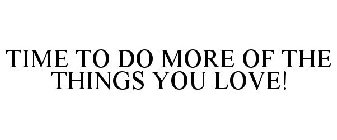 TIME TO DO MORE OF THE THINGS YOU LOVE!